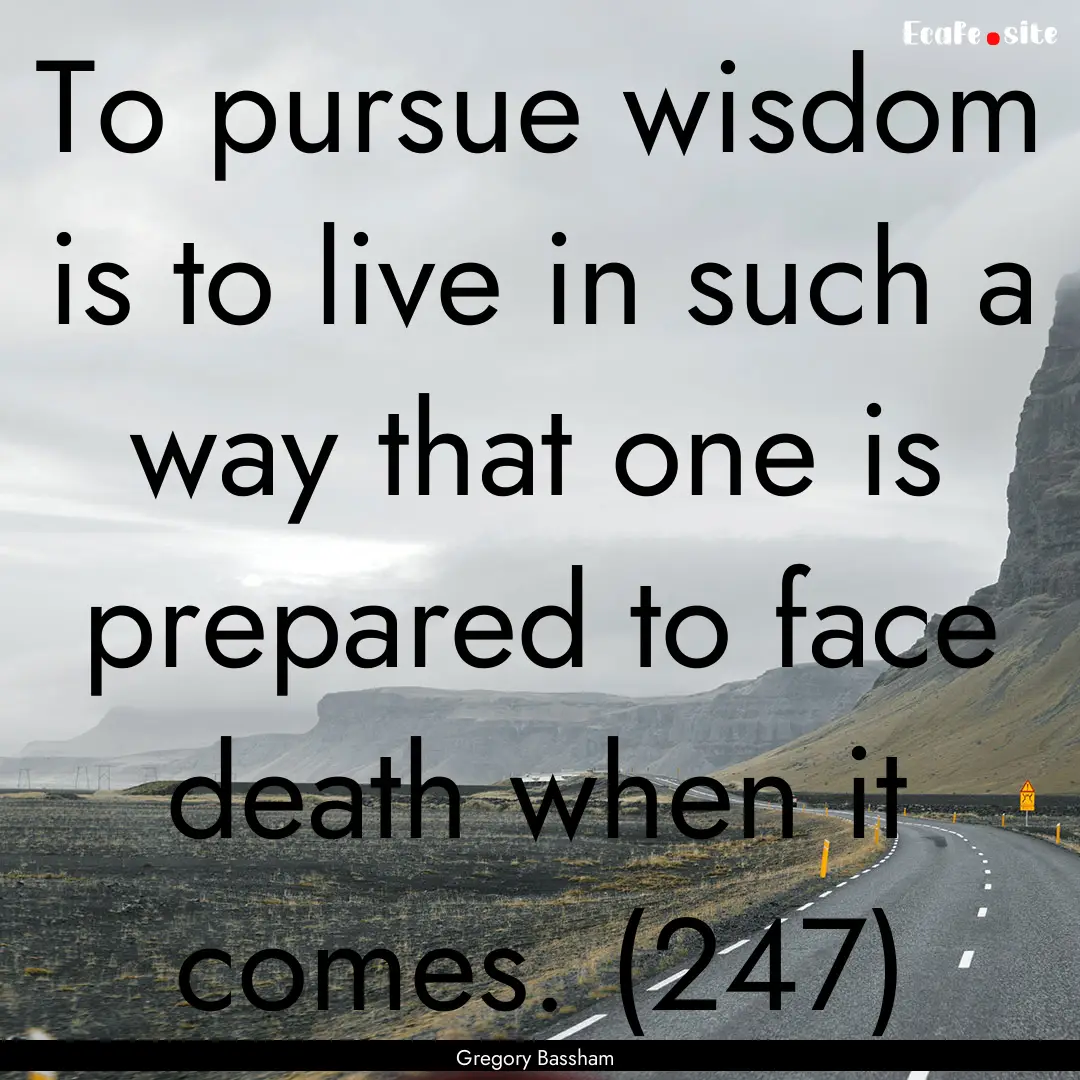 EcaFe.site

To pursue wisdom is to live in such a way that one is prepared to face death when it comes. (247)

Gregory Bassham